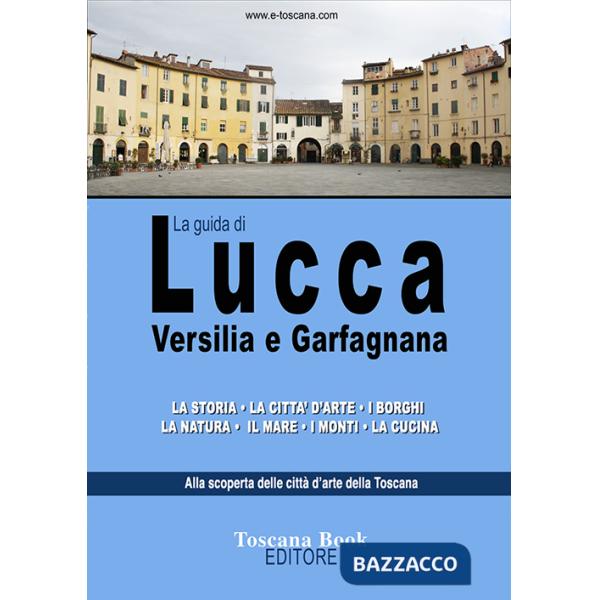 www.e-toscana.com

La guida di
Lucca
Versilia e Garfagnana

LA STORIA • LA CITTA' D'ARTE • I BORGHI
LA NATURA • IL MARE • I MONTI • LA CUCINA

Alla scoperta delle città d'arte della Toscana

Toscana Book
EDITORE BAZZACCO